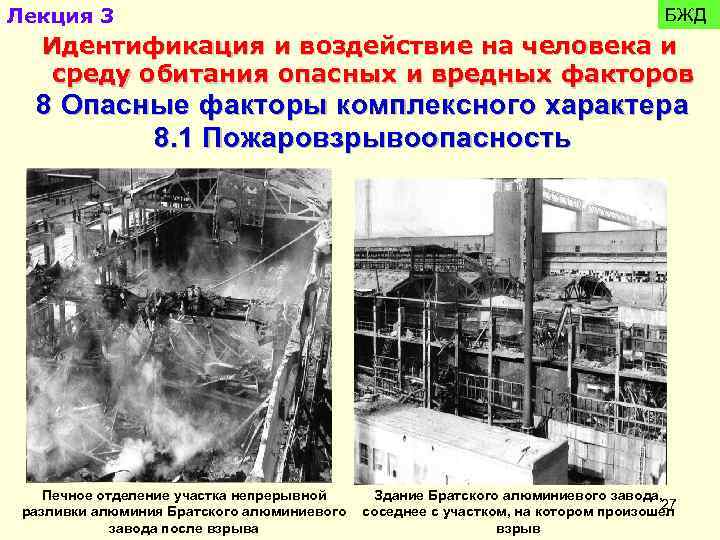 Лекция 3

БЖД

Идентификация и воздействие на человека и среду обитания опасных и вредных факторов

8 Опасные факторы комплексного характера

8.1 Пожаровзрывоопасность

Печное отделение участка непрерывной разливки алюминия Братского алюминиевого завода после взрыва

Здание Братского алюминиевого завода, соседнее с участком, на котором произошел взрыв

27